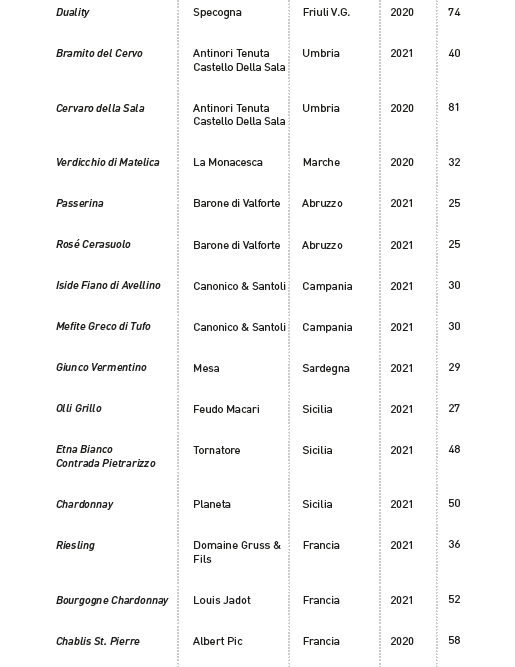 | | | | | |
|---|---|---|---|---|
| Duality | Specogna | Friuli V.G. | 2020 | 74 |
| Bramito del Cervo | Antinori Tenuta Castello Della Sala | Umbria | 2021 | 40 |
| Cervaro della Sala | Antinori Tenuta Castello Della Sala | Umbria | 2020 | 81 |
| Verdicchio di Matelica | La Monacesca | Marche | 2020 | 32 |
| Passerina | Barone di Valforte | Abruzzo | 2021 | 25 |
| Rosé Cerasuolo | Barone di Valforte | Abruzzo | 2021 | 25 |
| Iside Fiano di Avellino | Canonico & Santoli | Campania | 2021 | 30 |
| Mefite Greco di Tufo | Canonico & Santoli | Campania | 2021 | 30 |
| Giunco Vermentino | Mesa | Sardegna | 2021 | 29 |
| Olli Grillo | Feudo Macari | Sicilia | 2021 | 27 |
| Etna Bianco Contrada Pietrarizzo | Tornatore | Sicilia | 2021 | 48 |
| Chardonnay | Planeta | Sicilia | 2021 | 50 |
| Riesling | Domaine Gruss & Fils | Francia | 2021 | 36 |
| Bourgogne Chardonnay | Louis Jadot | Francia | 2021 | 52 |
| Chablis St. Pierre | Albert Pic | Francia | 2020 | 58 |